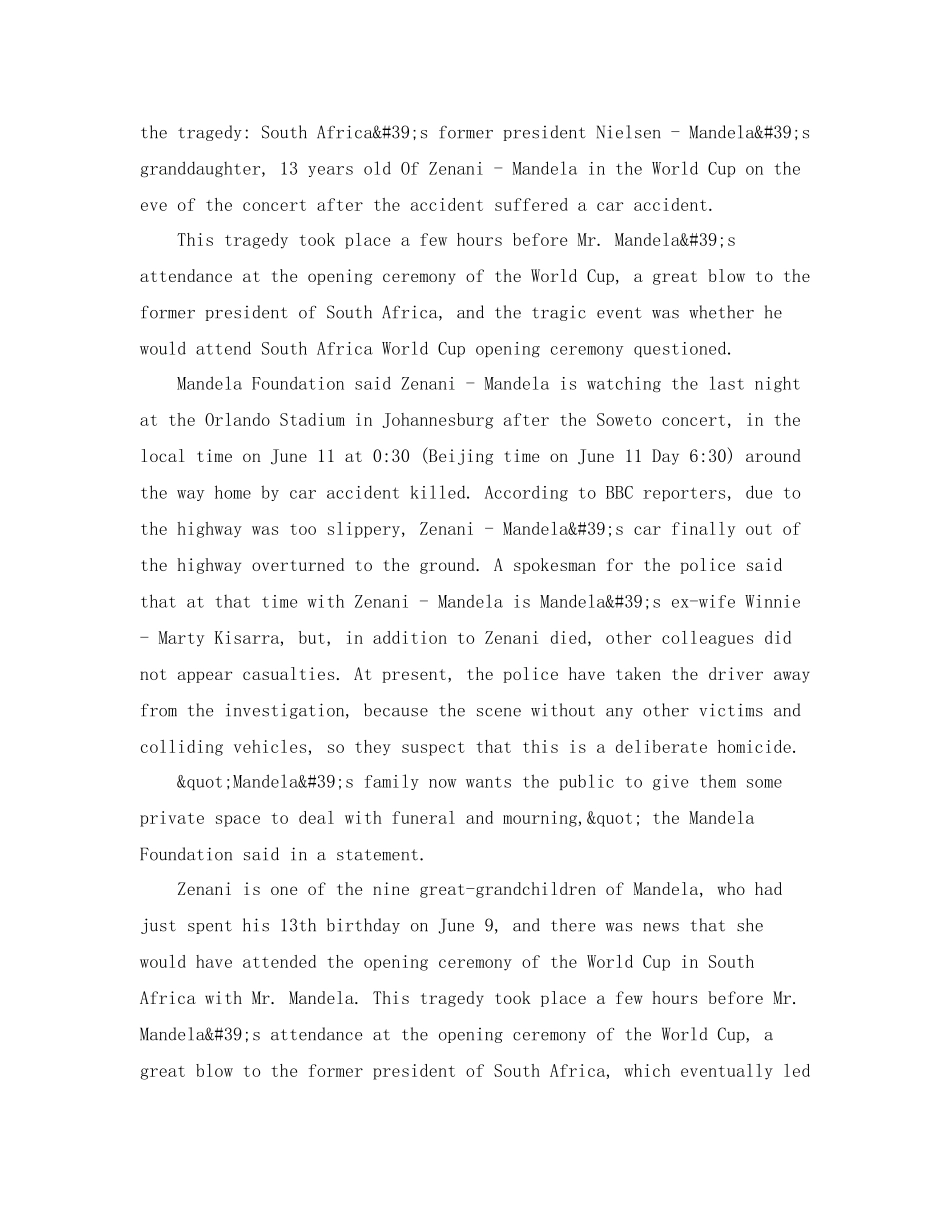 the tragedy: South Africa&#39;s former president Nielsen - Mandela&#39;s granddaughter, 13 years old Of Zenani - Mandela in the World Cup on the eve of the concert after the accident suffered a car accident.

This tragedy took place a few hours before Mr. Mandela&#39;s attendance at the opening ceremony of the World Cup, a great blow to the former president of South Africa, and the tragic event was whether he would attend South Africa World Cup opening ceremony questioned.

Mandela Foundation said Zenani - Mandela is watching the last night at the Orlando Stadium in Johannesburg after the Soweto concert, in the local time on June 11 at 0:30 (Beijing time on June 11 Day 6:30) around the way home by car accident killed. According to BBC reporters, due to the highway was too slippery, Zenani - Mandela&#39;s car finally out of the highway overturned to the ground. A spokesman for the police said that at that time with Zenani - Mandela is Mandela&#39;s ex-wife Winnie - Marty Kisarra, but, in addition to Zenani died, other colleagues did not appear casualties. At present, the police have taken the driver away from the investigation, because the scene without any other victims and colliding vehicles, so they suspect that this is a deliberate homicide.

&quot;Mandela&#39;s family now wants the public to give them some private space to deal with funeral and mourning,&quot; the Mandela Foundation said in a statement.

Zenani is one of the nine great-grandchildren of Mandela, who had just spent his 13th birthday on June 9, and there was news that she would have attended the opening ceremony of the World Cup in South Africa with Mr. Mandela. This tragedy took place a few hours before Mr. Mandela&#39;s attendance at the opening ceremony of the World Cup, a great blow to the former president of South Africa, which eventually led